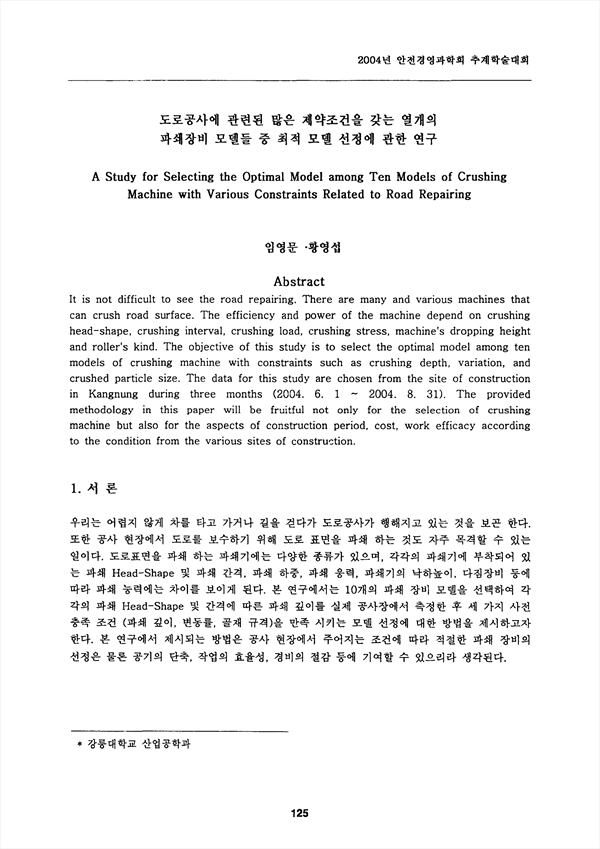 2004년 안전경영과학회 추계학술대회

도로공사에 관련된 많은 제약조건을 갖는 열개의
파쇄장비 모델들 중 최적 모델 선정에 관한 연구

A Study for Selecting the Optimal Model among Ten Models of Crushing Machine with Various Constraints Related to Road Repairing

임영문 ·황영섭

Abstract

It is not difficult to see the road repairing. There are many and various machines that can crush road surface. The efficiency and power of the machine depend on crushing head-shape, crushing interval, crushing load, crushing stress, machine's dropping height and roller's kind. The objective of this study is to select the optimal model among ten models of crushing machine with constraints such as crushing depth, variation, and crushed particle size. The data for this study are chosen from the site of construction in Kangnung during three months (2004. 6. 1 ~ 2004. 8. 31). The provided methodology in this paper will be fruitful not only for the selection of crushing machine but also for the aspects of construction period, cost, work efficacy according to the condition from the various sites of construction.

1. 서 론

우리는 어렵지 않게 차를 타고 가거나 길을 걷다가 도로공사가 행해지고 있는 것을 보곤 한다. 또한 공사 현장에서 도로를 보수하기 위해 도로 표면을 파쇄 하는 것도 자주 목격할 수 있는 일이다. 도로표면을 파쇄 하는 파쇄기에는 다양한 종류가 있으며, 각각의 파쇄기에 부착되어 있는 파쇄 Head-Shape 및 파쇄 간격, 파쇄 하중, 파쇄 응력, 파쇄기의 낙하높이, 다짐장비 등에 따라 파쇄 능력에는 차이를 보이게 된다. 본 연구에서는 10개의 파쇄 장비 모델을 선택하여 각각의 파쇄 Head-Shape 및 간격에 따른 파쇄 깊이를 실제 공사장에서 측정한 후 세 가지 사전 충족 조건 (파쇄 깊이, 변동률, 골재 규격)을 만족 시키는 모델 선정에 대한 방법을 제시하고자 한다. 본 연구에서 제시되는 방법은 공사 현장에서 주어지는 조건에 따라 적절한 파쇄 장비의 선정은 물론 공기의 단축, 작업의 효율성, 경비의 절감 등에 기여할 수 있으리라 생각된다.

* 강릉대학교 산업공학과

125